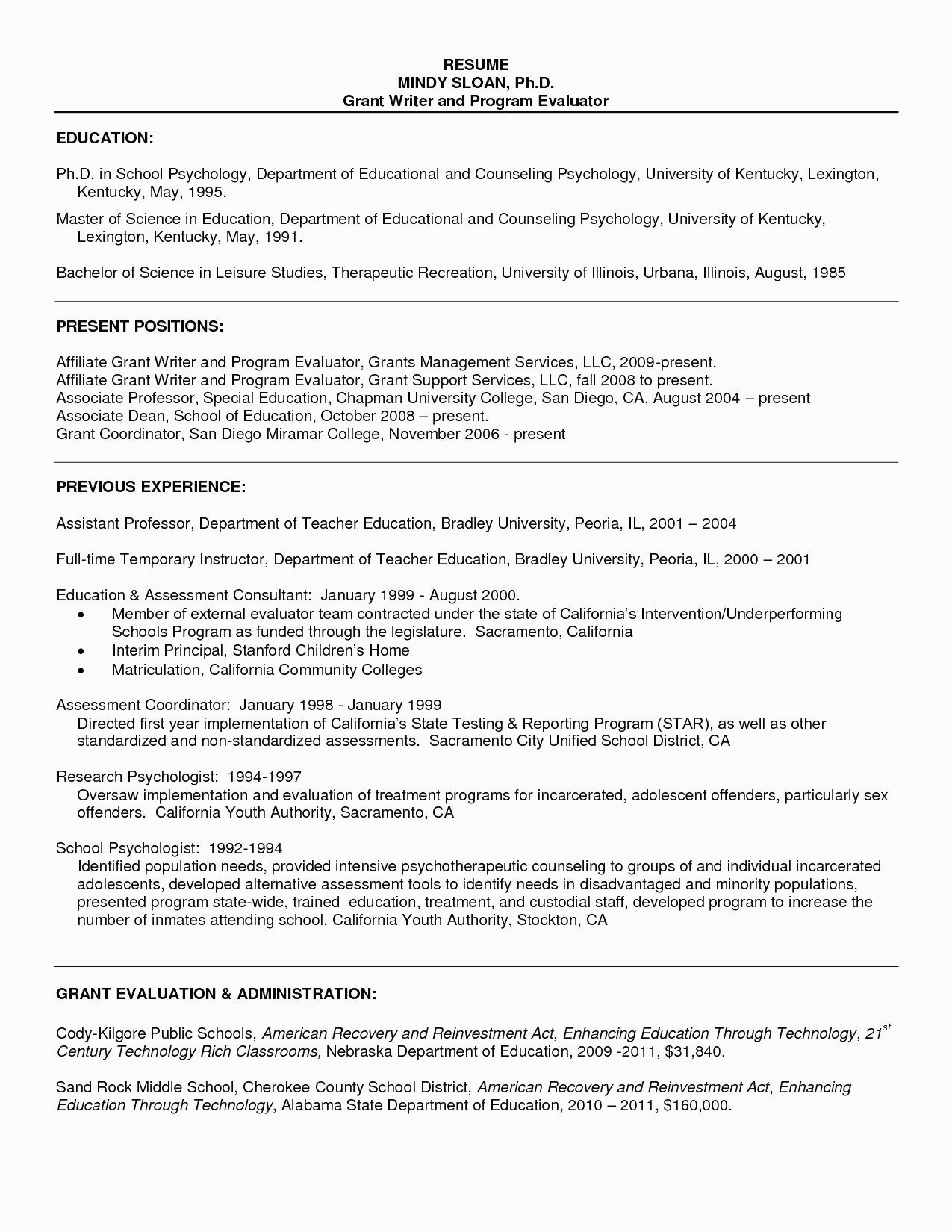 RESUME
MINDY SLOAN, Ph.D.
Grant Writer and Program Evaluator

EDUCATION:

Ph.D. in School Psychology, Department of Educational and Counseling Psychology, University of Kentucky, Lexington, Kentucky, May, 1995.

Master of Science in Education, Department of Educational and Counseling Psychology, University of Kentucky, Lexington, Kentucky, May, 1991.

Bachelor of Science in Leisure Studies, Therapeutic Recreation, University of Illinois, Urbana, Illinois, August, 1985

PRESENT POSITIONS:

Affiliate Grant Writer and Program Evaluator, Grants Management Services, LLC, 2009-present.
Affiliate Grant Writer and Program Evaluator, Grant Support Services, LLC, fall 2008 to present.
Associate Professor, Special Education, Chapman University College, San Diego, CA, August 2004 – present
Associate Dean, School of Education, October 2008 – present.
Grant Coordinator, San Diego Miramar College, November 2006 - present

PREVIOUS EXPERIENCE:

Assistant Professor, Department of Teacher Education, Bradley University, Peoria, IL, 2001 – 2004

Full-time Temporary Instructor, Department of Teacher Education, Bradley University, Peoria, IL, 2000 – 2001

Education & Assessment Consultant: January 1999 - August 2000.
• Member of external evaluator team contracted under the state of California's Intervention/Underperforming Schools Program as funded through the legislature. Sacramento, California
• Interim Principal, Stanford Children's Home
• Matriculation, California Community Colleges

Assessment Coordinator: January 1998 - January 1999
Directed first year implementation of California's State Testing & Reporting Program (STAR), as well as other standardized and non-standardized assessments. Sacramento City Unified School District, CA

Research Psychologist: 1994-1997
Oversaw implementation and evaluation of treatment programs for incarcerated, adolescent offenders, particularly sex offenders. California Youth Authority, Sacramento, CA

School Psychologist: 1992-1994
Identified population needs, provided intensive psychotherapeutic counseling to groups of and individual incarcerated adolescents, developed alternative assessment tools to identify needs in disadvantaged and minority populations, presented program state-wide, trained education, treatment, and custodial staff, developed program to increase the number of inmates attending school. California Youth Authority, Stockton, CA

GRANT EVALUATION & ADMINISTRATION:

Cody-Kilgore Public Schools, American Recovery and Reinvestment Act, Enhancing Education Through Technology, 21$^{st}$ Century Technology Rich Classrooms, Nebraska Department of Education, 2009 -2011, $31,840.

Sand Rock Middle School, Cherokee County School District, American Recovery and Reinvestment Act, Enhancing Education Through Technology, Alabama State Department of Education, 2010 – 2011, $160,000.